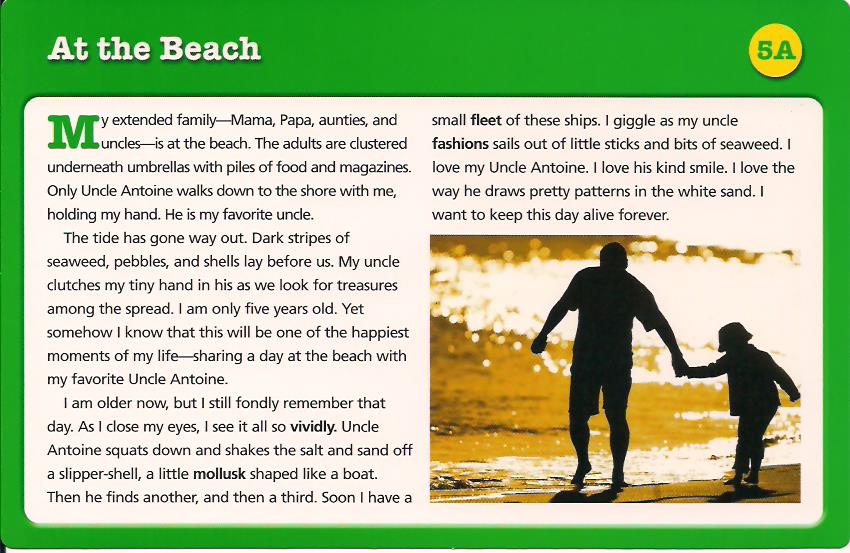 At the Beach

5A

My extended family—Mama, Papa, aunties, and uncles—is at the beach. The adults are clustered underneath umbrellas with piles of food and magazines. Only Uncle Antoine walks down to the shore with me, holding my hand. He is my favorite uncle.

The tide has gone way out. Dark stripes of seaweed, pebbles, and shells lay before us. My uncle clutches my tiny hand in his as we look for treasures among the spread. I am only five years old. Yet somehow I know that this will be one of the happiest moments of my life—sharing a day at the beach with my favorite Uncle Antoine.

I am older now, but I still fondly remember that day. As I close my eyes, I see it all so vividly. Uncle Antoine squats down and shakes the salt and sand off a slipper-shell, a little mollusk shaped like a boat. Then he finds another, and then a third. Soon I have a small fleet of these ships. I giggle as my uncle fashions sails out of little sticks and bits of seaweed. I love my Uncle Antoine. I love his kind smile. I love the way he draws pretty patterns in the white sand. I want to keep this day alive forever.